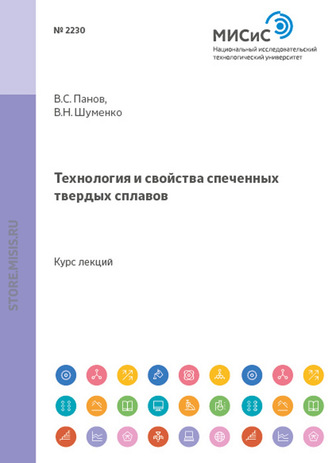 № 2230

МИСиС
Национальный исследовательский технологический университет

В.С. Панов,
В.Н. Шуменко

Технология и свойства спеченных твердых сплавов

Курс лекций

STORE.MISIS.RU